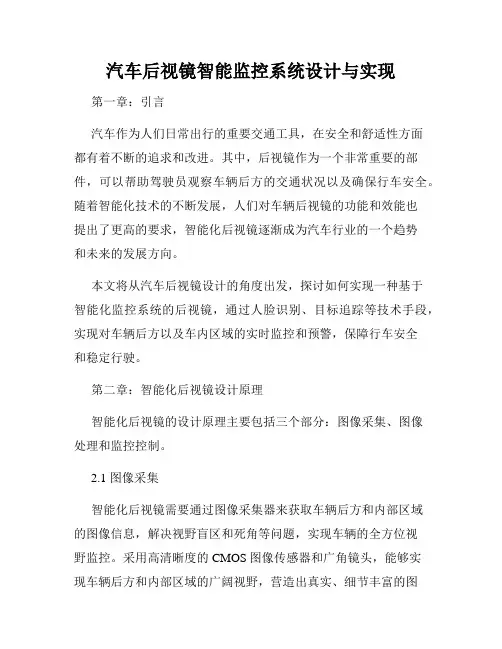 汽车后视镜智能监控系统设计与实现

第一章：引言

汽车作为人们日常出行的重要交通工具，在安全和舒适性方面都有着不断的追求和改进。其中，后视镜作为一个非常重要的部件，可以帮助驾驶员观察车辆后方的交通状况以及确保行车安全。随着智能化技术的不断发展，人们对车辆后视镜的功能和效能也提出了更高的要求，智能化后视镜逐渐成为汽车行业的一个趋势和未来的发展方向。

本文将从汽车后视镜设计的角度出发，探讨如何实现一种基于智能化监控系统的后视镜，通过人脸识别、目标追踪等技术手段，实现对车辆后方以及车内区域的实时监控和预警，保障行车安全和稳定行驶。

第二章：智能化后视镜设计原理

智能化后视镜的设计原理主要包括三个部分：图像采集、图像处理和监控控制。

2.1 图像采集

智能化后视镜需要通过图像采集器来获取车辆后方和内部区域的图像信息，解决视野盲区和死角等问题，实现车辆的全方位视野监控。采用高清晰度的 CMOS 图像传感器和广角镜头，能够实现车辆后方和内部区域的广阔视野，营造出真实、细节丰富的图